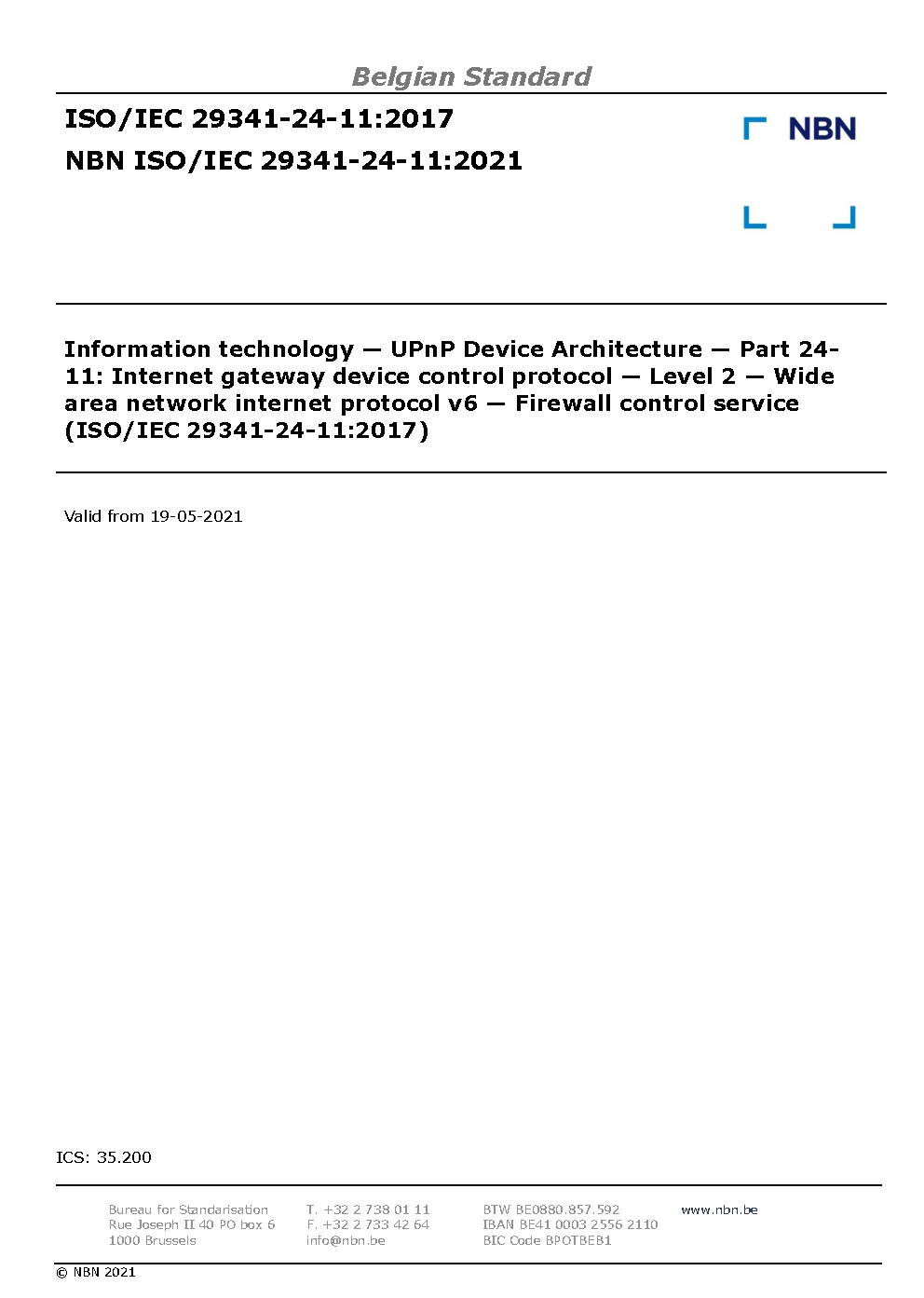 Belgian Standard

ISO/IEC 29341-24-11:2017

NBN ISO/IEC 29341-24-11:2021

NBN

Information technology — UPnP Device Architecture — Part 24-11: Internet gateway device control protocol — Level 2 — Wide area network internet protocol v6 — Firewall control service (ISO/IEC 29341-24-11:2017)

Valid from 19-05-2021

ICS: 35.200

Bureau for Standarisation
Rue Joseph II 40 PO box 6
1000 Brussels

T. +32 2 738 01 11
F. +32 2 733 42 64
info@nbn.be

BTW BE0880.857.592
IBAN BE41 0003 2556 2110
BIC Code BPOTBEB1

www.nbn.be

© NBN 2021